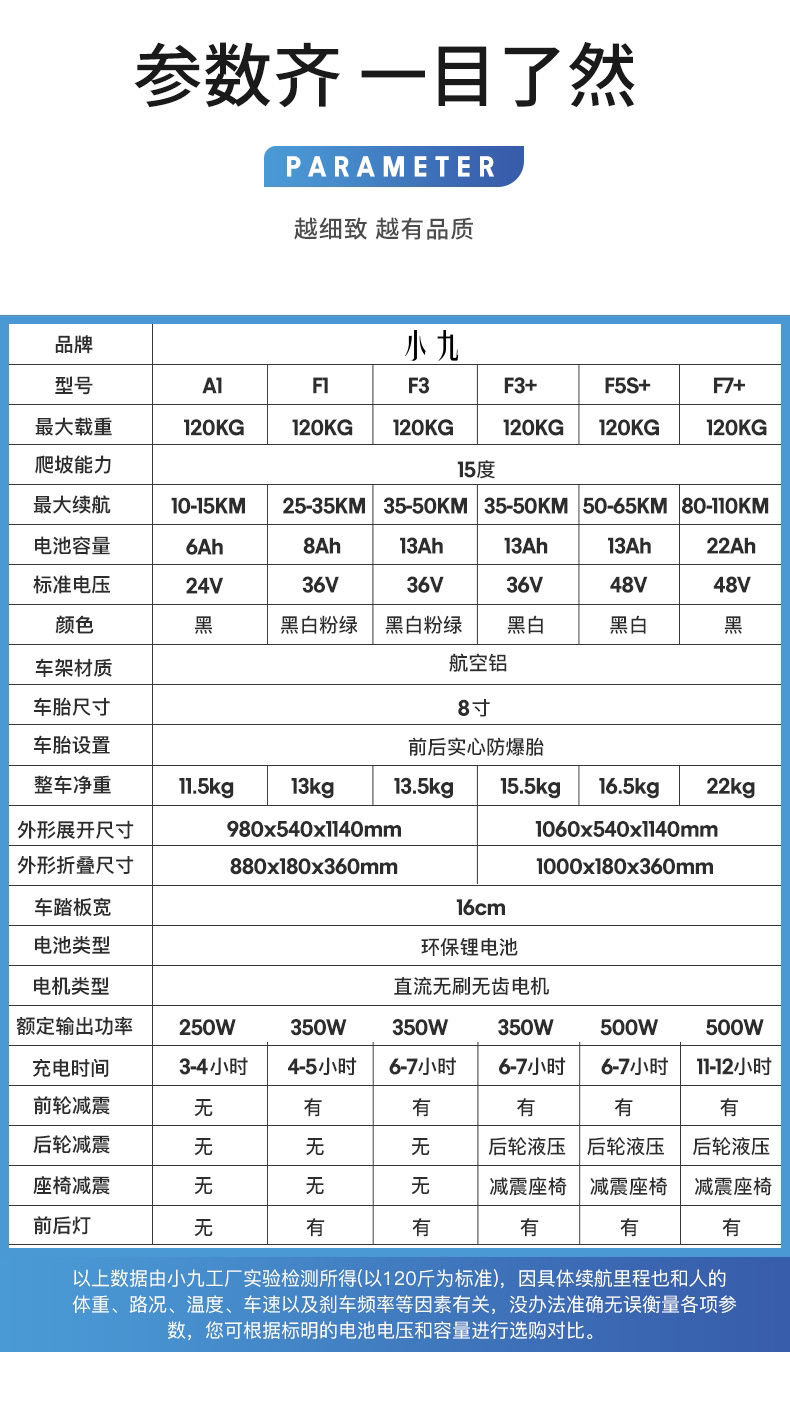 参数齐 一目了然

PARAMETER

越细致 越有品质

| 品牌 | 小九 | | | | | |
|---|---|---|---|---|---|---|
| 型号 | A1 | F1 | F3 | F3+ | F5S+ | F7+ |
| 最大载重 | 120KG | 120KG | 120KG | 120KG | 120KG | 120KG |
| 爬坡能力 | 15度 | | | | | |
| 最大续航 | 10-15KM | 25-35KM | 35-50KM | 35-50KM | 50-65KM | 80-110KM |
| 电池容量 | 6Ah | 8Ah | 13Ah | 13Ah | 13Ah | 22Ah |
| 标准电压 | 24V | 36V | 36V | 36V | 48V | 48V |
| 颜色 | 黑 | 黑白粉绿 | 黑白粉绿 | 黑白 | 黑白 | 黑 |
| 车架材质 | 航空铝 | | | | | |
| 车胎尺寸 | 8寸 | | | | | |
| 车胎设置 | 前后实心防爆胎 | | | | | |
| 整车净重 | 11.5kg | 13kg | 13.5kg | 15.5kg | 16.5kg | 22kg |
| 外形展开尺寸 | 980x540x1140mm | | | 1060x540x1140mm | | |
| 外形折叠尺寸 | 880x180x360mm | | | 1000x180x360mm | | |
| 车踏板宽 | 16cm | | | | | |
| 电池类型 | 环保锂电池 | | | | | |
| 电机类型 | 直流无刷无齿电机 | | | | | |
| 额定输出功率 | 250W | 350W | 350W | 350W | 500W | 500W |
| 充电时间 | 3-4小时 | 4-5小时 | 6-7小时 | 6-7小时 | 6-7小时 | 11-12小时 |
| 前轮减震 | 无 | 有 | 有 | 有 | 有 | 有 |
| 后轮减震 | 无 | 无 | 无 | 后轮液压 | 后轮液压 | 后轮液压 |
| 座椅减震 | 无 | 无 | 无 | 减震座椅 | 减震座椅 | 减震座椅 |
| 前后灯 | 无 | 有 | 有 | 有 | 有 | 有 |

以上数据由小九工厂实验检测所得(以120斤为标准)，因具体续航里程也和人的体重、路况、温度、车速以及刹车频率等因素有关，没办法准确无误衡量各项参数，您可根据标明的电池电压和容量进行选购对比。